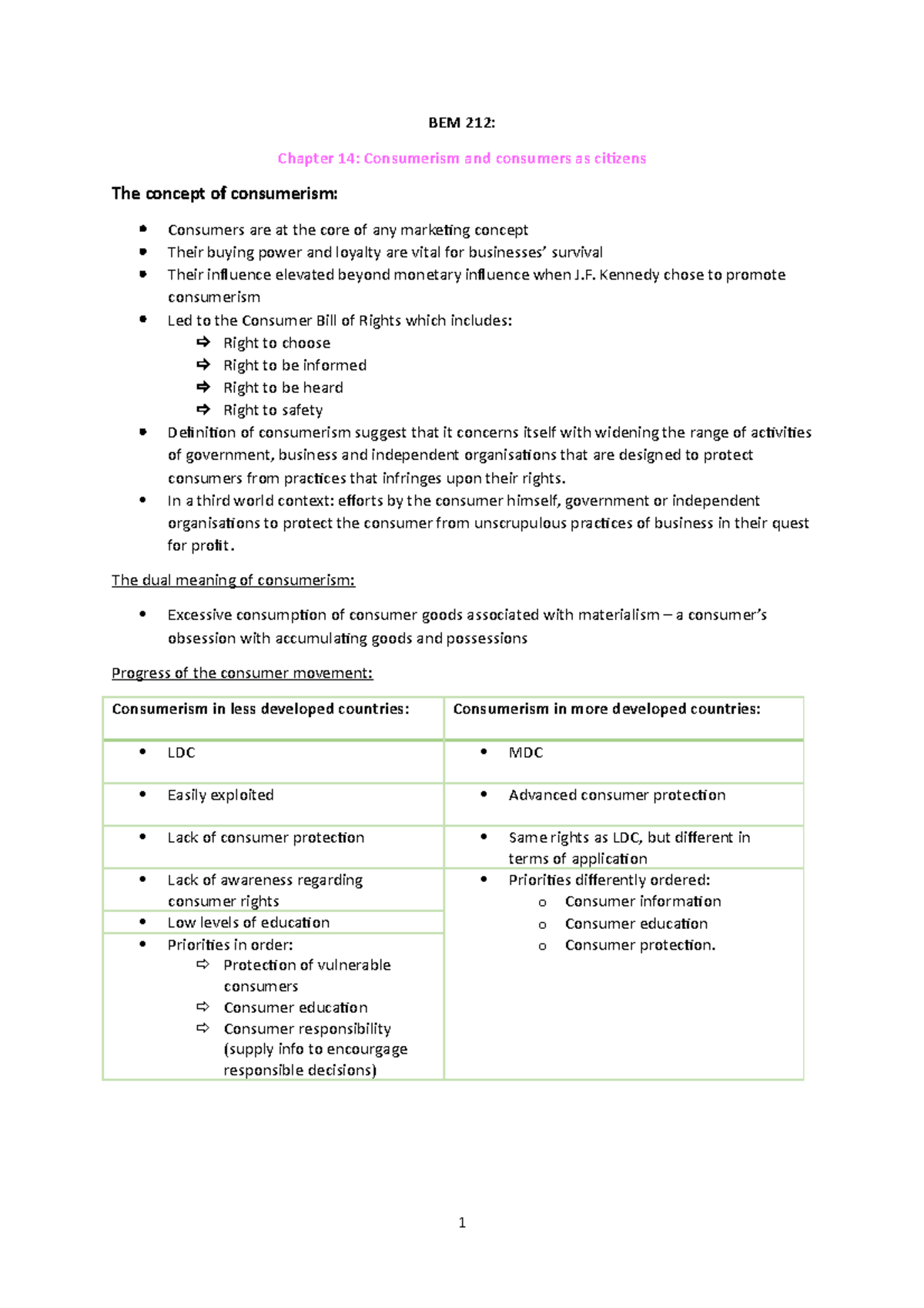 BEM 212:

Chapter 14: Consumerism and consumers as citizens

The concept of consumerism:

• Consumers are at the core of any marketing concept
• Their buying power and loyalty are vital for businesses' survival
• Their influence elevated beyond monetary influence when J.F. Kennedy chose to promote consumerism
• Led to the Consumer Bill of Rights which includes:
⇨ Right to choose
⇨ Right to be informed
⇨ Right to be heard
⇨ Right to safety
• Definition of consumerism suggest that it concerns itself with widening the range of activities of government, business and independent organisations that are designed to protect consumers from practices that infringes upon their rights.
• In a third world context: efforts by the consumer himself, government or independent organisations to protect the consumer from unscrupulous practices of business in their quest for profit.

The dual meaning of consumerism:

• Excessive consumption of consumer goods associated with materialism – a consumer's obsession with accumulating goods and possessions

Progress of the consumer movement:

| Consumerism in less developed countries: | Consumerism in more developed countries: |
|---|---|
| • LDC | • MDC |
| • Easily exploited | • Advanced consumer protection |
| • Lack of consumer protection | • Same rights as LDC, but different in terms of application |
| • Lack of awareness regarding consumer rights | • Priorities differently ordered: o Consumer information o Consumer education o Consumer protection. |
| • Low levels of education | |
| • Priorities in order: ⇨ Protection of vulnerable consumers ⇨ Consumer education ⇨ Consumer responsibility (supply info to encourgage responsible decisions) | |

1